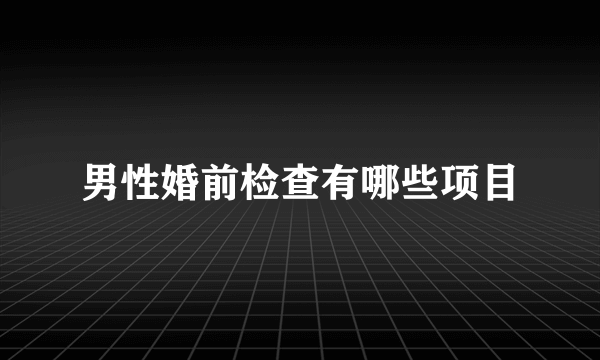 男性婚前检查有哪些项目